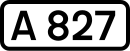 A 827